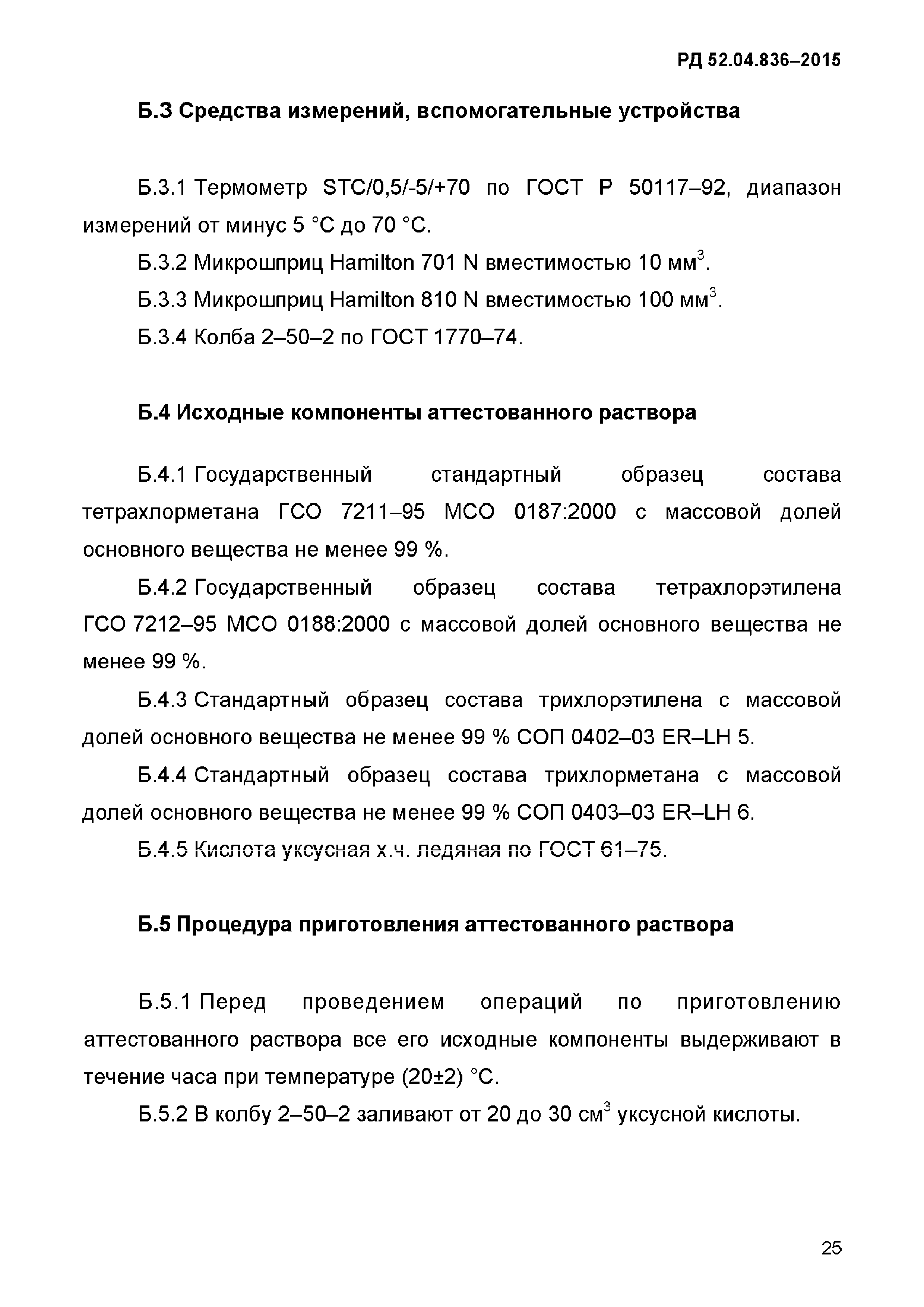 РД 52.04.836–2015

Б.3 Средства измерений, вспомогательные устройства

Б.3.1 Термометр STC/0,5/-5/+70 по ГОСТ Р 50117–92, диапазон измерений от минус 5 °С до 70 °С.

Б.3.2 Микрошприц Hamilton 701 N вместимостью 10 мм$^3$.

Б.3.3 Микрошприц Hamilton 810 N вместимостью 100 мм$^3$.

Б.3.4 Колба 2–50–2 по ГОСТ 1770–74.

Б.4 Исходные компоненты аттестованного раствора

Б.4.1 Государственный стандартный образец состава тетрахлорметана ГСО 7211–95 МСО 0187:2000 с массовой долей основного вещества не менее 99 %.

Б.4.2 Государственный образец состава тетрахлорэтилена ГСО 7212–95 МСО 0188:2000 с массовой долей основного вещества не менее 99 %.

Б.4.3 Стандартный образец состава трихлорэтилена с массовой долей основного вещества не менее 99 % СОП 0402–03 ER–LH 5.

Б.4.4 Стандартный образец состава трихлорметана с массовой долей основного вещества не менее 99 % СОП 0403–03 ER–LH 6.

Б.4.5 Кислота уксусная х.ч. ледяная по ГОСТ 61–75.

Б.5 Процедура приготовления аттестованного раствора

Б.5.1 Перед проведением операций по приготовлению аттестованного раствора все его исходные компоненты выдерживают в течение часа при температуре (20±2) °С.

Б.5.2 В колбу 2–50–2 заливают от 20 до 30 см$^3$ уксусной кислоты.

25